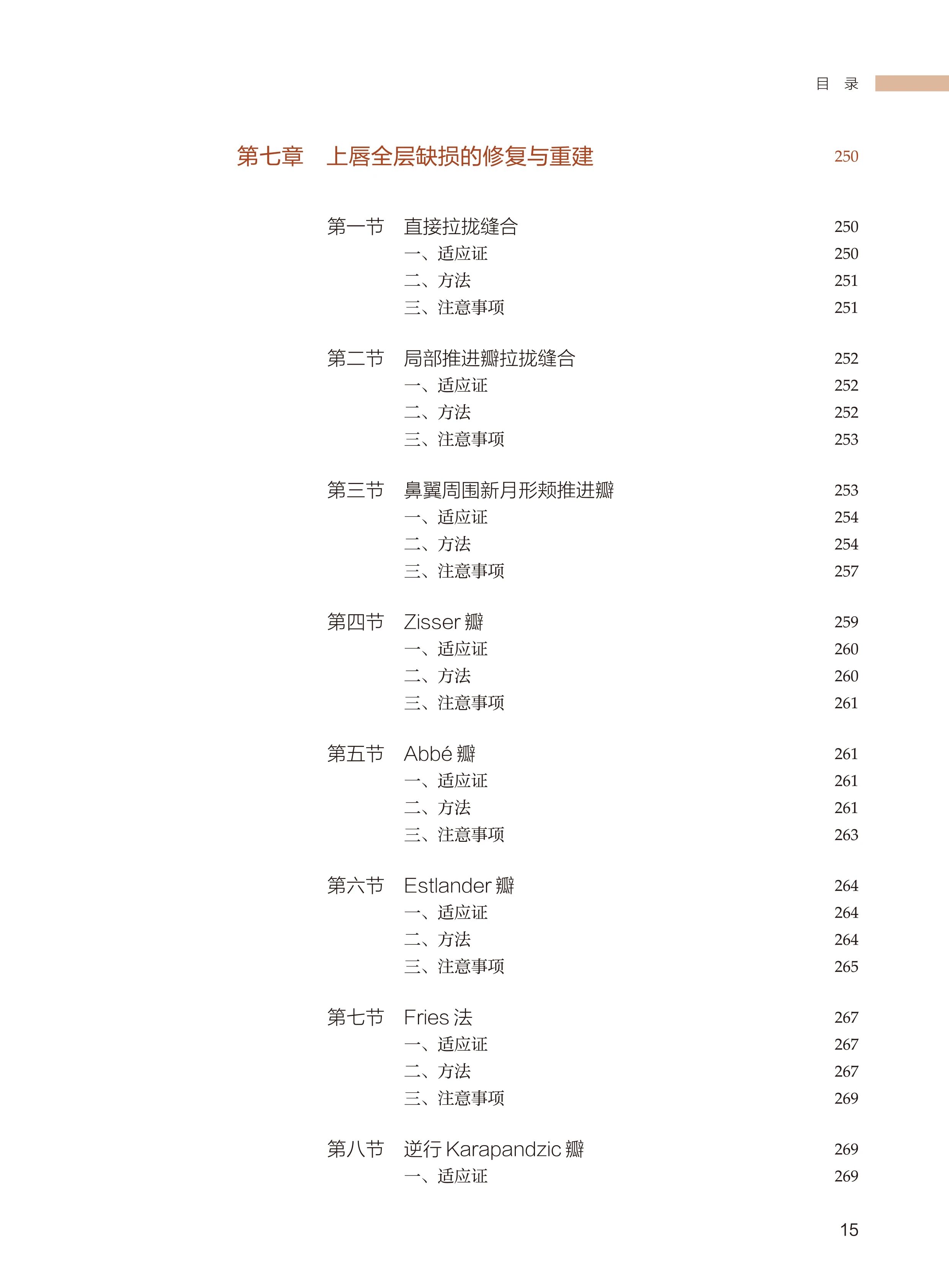 目 录

第七章 上唇全层缺损的修复与重建 250

第一节 直接拉拢缝合 250
一、适应证 250
二、方法 251
三、注意事项 251

第二节 局部推进瓣拉拢缝合 252
一、适应证 252
二、方法 252
三、注意事项 253

第三节 鼻翼周围新月形颊推进瓣 253
一、适应证 254
二、方法 254
三、注意事项 257

第四节 Zisser 瓣 259
一、适应证 260
二、方法 260
三、注意事项 261

第五节 Abbé 瓣 261
一、适应证 261
二、方法 261
三、注意事项 263

第六节 Estlander 瓣 264
一、适应证 264
二、方法 264
三、注意事项 265

第七节 Fries 法 267
一、适应证 267
二、方法 267
三、注意事项 269

第八节 逆行 Karapandzic 瓣 269
一、适应证 269

15